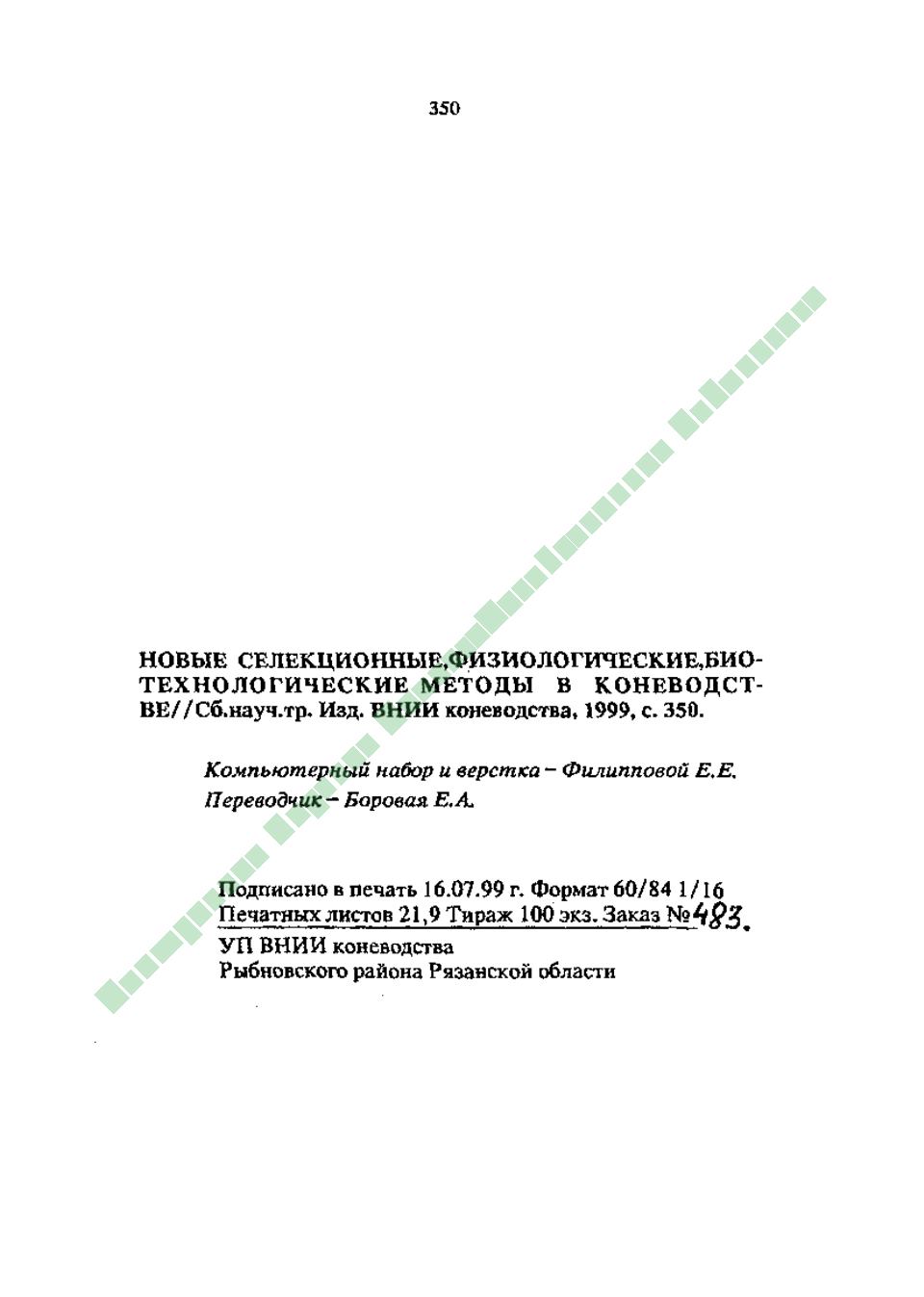 350

НОВЫЕ СЕЛЕКЦИОННЫЕ,ФИЗИОЛОГИЧЕСКИЕ,БИОТЕХНОЛОГИЧЕСКИЕ МЕТОДЫ В КОНЕВОДСТВЕ//Сб.науч.тр. Изд. ВНИИ коневодства, 1999, с. 350.

Компьютерный набор и верстка – Филипповой Е.Е.
Переводчик – Боровая Е.А.

Подписано в печать 16.07.99 г. Формат 60/84 1/16
Печатных листов 21,9 Тираж 100 экз. Заказ №483.
УП ВНИИ коневодства
Рыбновского района Рязанской области